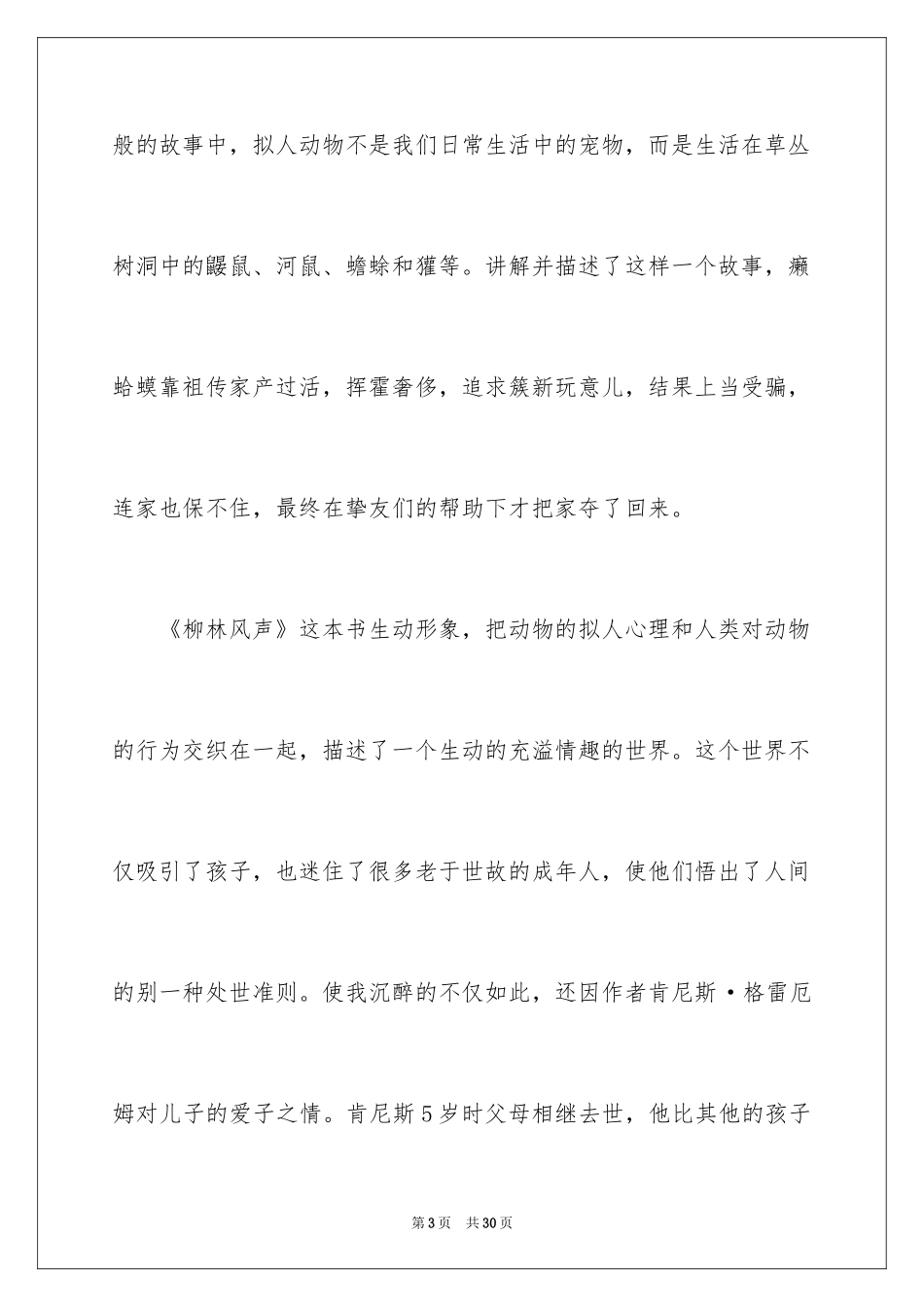 般的故事中，拟人动物不是我们日常生活中的宠物，而是生活在草丛树洞中的鼹鼠、河鼠、蟾蜍和獾等。讲解并描述了这样一个故事，癞蛤蟆靠祖传家产过活，挥霍奢侈，追求簇新玩意儿，结果上当受骗，连家也保不住，最终在挚友们的帮助下才把家夺了回来。

《柳林风声》这本书生动形象，把动物的拟人心理和人类对动物的行为交织在一起，描述了一个生动的充溢情趣的世界。这个世界不仅吸引了孩子，也迷住了很多老于世故的成年人，使他们悟出了人间的别一种处世准则。使我沉醉的不仅如此，还因作者肯尼斯·格雷厄姆对儿子的爱子之情。肯尼斯5岁时父母相继去世，他比其他的孩子

第3页 共30页